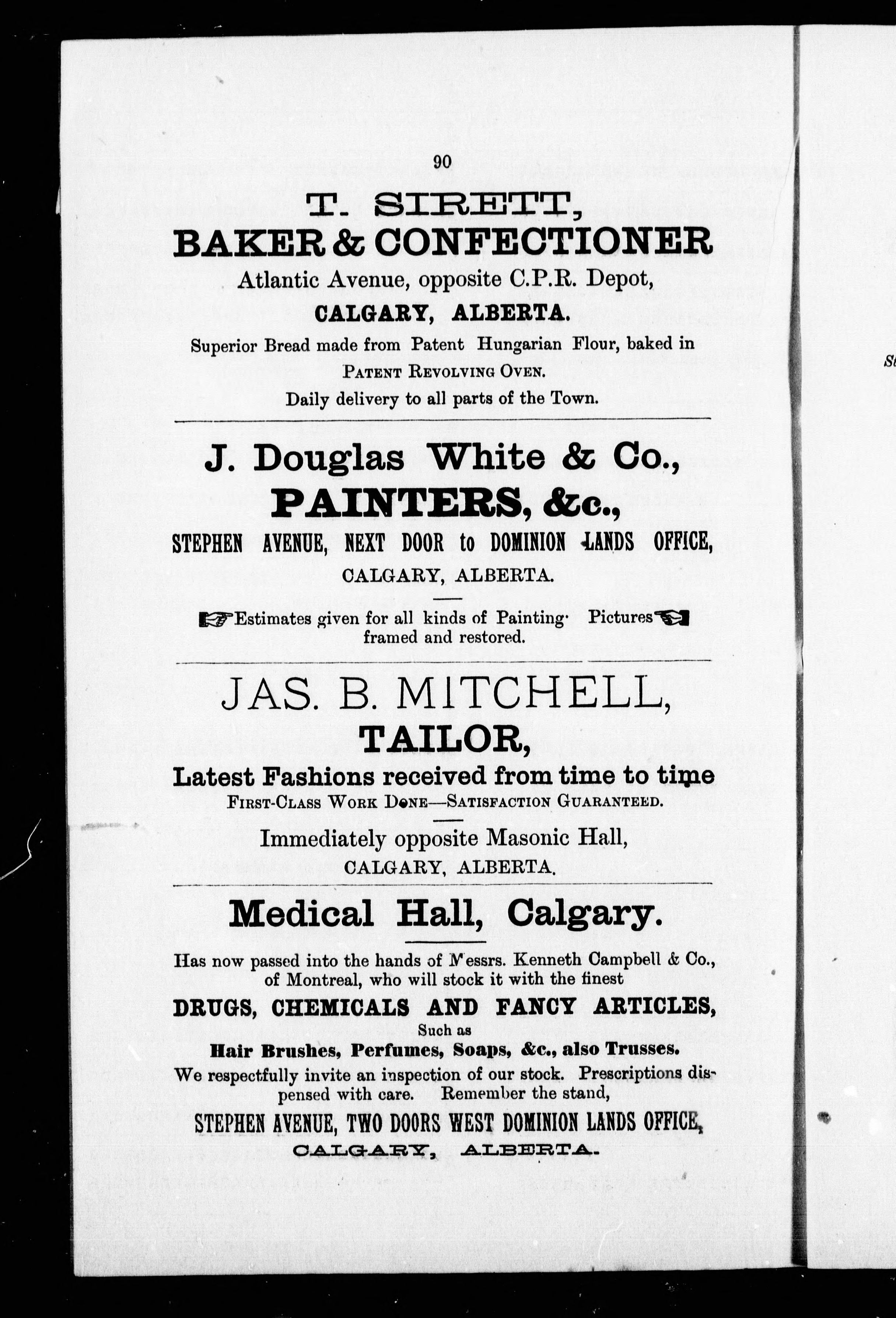 90

T. SIRETT,
BAKER & CONFECTIONER
Atlantic Avenue, opposite C.P.R. Depot,
CALGARY, ALBERTA.
Superior Bread made from Patent Hungarian Flour, baked in PATENT REVOLVING OVEN.
Daily delivery to all parts of the Town.

J. Douglas White & Co.,
PAINTERS, &c.,
STEPHEN AVENUE, NEXT DOOR to DOMINION LANDS OFFICE,
CALGARY, ALBERTA.

Estimates given for all kinds of Painting. Pictures framed and restored.

JAS. B. MITCHELL,
TAILOR,
Latest Fashions received from time to time
FIRST-CLASS WORK DONE—SATISFACTION GUARANTEED.

Immediately opposite Masonic Hall,
CALGARY, ALBERTA.

Medical Hall, Calgary.

Has now passed into the hands of Messrs. Kenneth Campbell & Co., of Montreal, who will stock it with the finest
DRUGS, CHEMICALS AND FANCY ARTICLES,
Such as
Hair Brushes, Perfumes, Soaps, &c., also Trusses.
We respectfully invite an inspection of our stock. Prescriptions dispensed with care. Remember the stand,
STEPHEN AVENUE, TWO DOORS WEST DOMINION LANDS OFFICE,
CALGARY, ALBERTA.

St